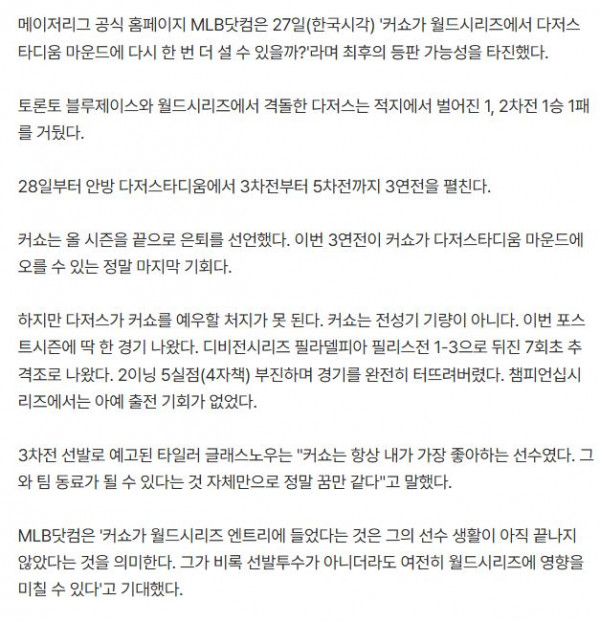 메이저리그 공식 홈페이지 MLB닷컴은 27일(한국시각) '커쇼가 월드시리즈에서 다저스타디움 마운드에 다시 한 번 더 설 수 있을까?'라며 최후의 등판 가능성을 타진했다.

토론토 블루제이스와 월드시리즈에서 격돌한 다저스는 적지에서 벌어진 1, 2차전 1승 1패를 거뒀다.

28일부터 안방 다저스타디움에서 3차전부터 5차전까지 3연전을 펼친다.

커쇼는 올 시즌을 끝으로 은퇴를 선언했다. 이번 3연전이 커쇼가 다저스타디움 마운드에 오를 수 있는 정말 마지막 기회다.

하지만 다저스가 커쇼를 예우할 처지가 못 된다. 커쇼는 전성기 기량이 아니다. 이번 포스트시즌에 딱 한 경기 나왔다. 디비전시리즈 필라델피아 필리스전 1-3으로 뒤진 7회초 추격조로 나왔다. 2이닝 5실점(4자책) 부진하며 경기를 완전히 터뜨려버렸다. 챔피언십시리즈에서는 아예 출전 기회가 없었다.

3차전 선발로 예고된 타일러 글래스노우는 "커쇼는 항상 내가 가장 좋아하는 선수였다. 그와 팀 동료가 될 수 있다는 것 자체만으로 정말 꿈만 같다"고 말했다.

MLB닷컴은 '커쇼가 월드시리즈 엔트리에 들었다는 것은 그의 선수 생활이 아직 끝나지 않았다는 것을 의미한다. 그가 비록 선발투수가 아니더라도 여전히 월드시리즈에 영향을 미칠 수 있다'고 기대했다.